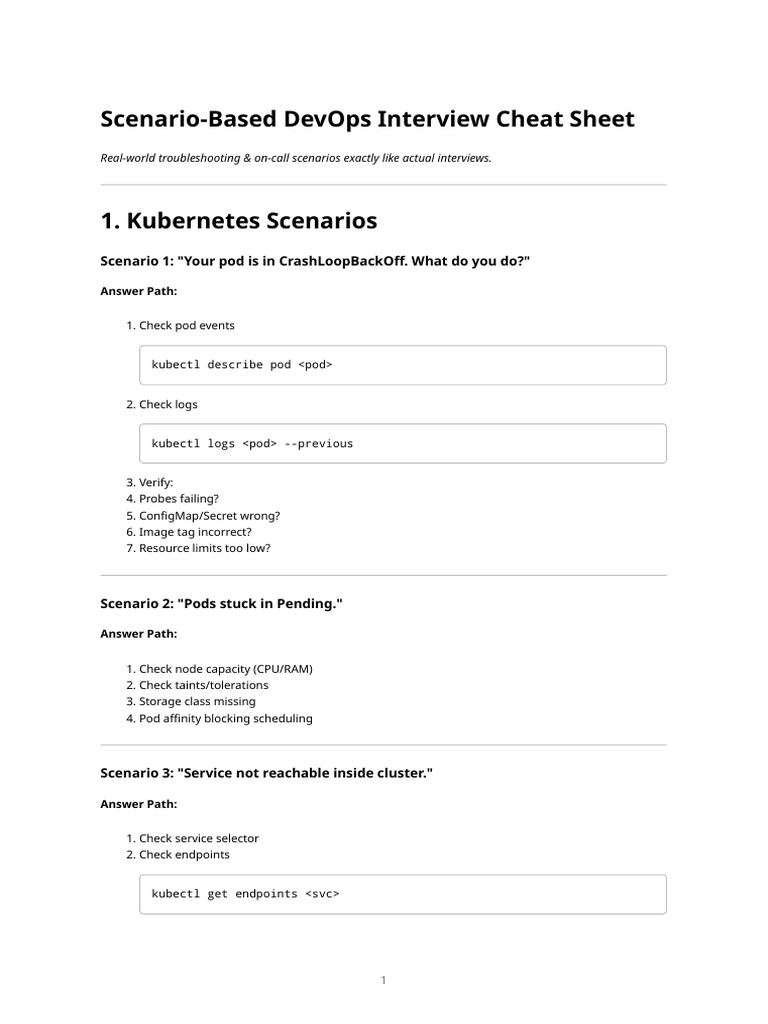 Scenario-Based DevOps Interview Cheat Sheet

Real-world troubleshooting & on-call scenarios exactly like actual interviews.

1. Kubernetes Scenarios

Scenario 1: "Your pod is in CrashLoopBackOff. What do you do?"

Answer Path:

1. Check pod events

kubectl describe pod <pod>

2. Check logs

kubectl logs <pod> --previous

3. Verify:
4. Probes failing?
5. ConfigMap/Secret wrong?
6. Image tag incorrect?
7. Resource limits too low?

Scenario 2: "Pods stuck in Pending."

Answer Path:

1. Check node capacity (CPU/RAM)
2. Check taints/tolerations
3. Storage class missing
4. Pod affinity blocking scheduling

Scenario 3: "Service not reachable inside cluster."

Answer Path:

1. Check service selector
2. Check endpoints

kubectl get endpoints <svc>

1